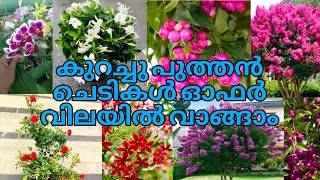 കുറച്ചു പുത്തൻ ചെടികൾ ഓഫർ വിലയിൽ വാങ്ങാം